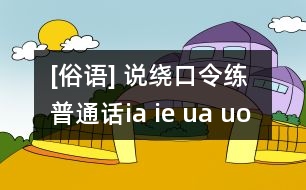 [俗语] 说绕口令练普通话ia ie ua uo